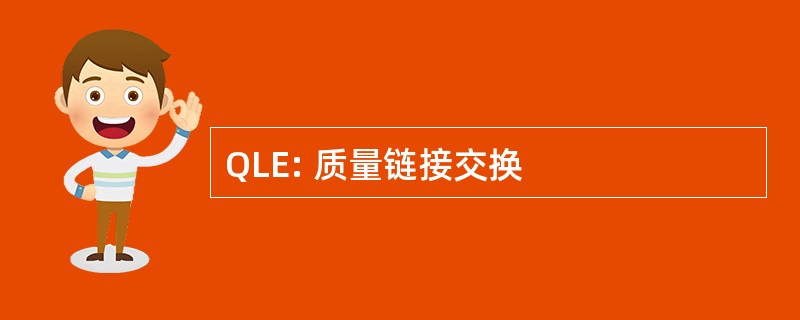 QLE: 质量链接交换